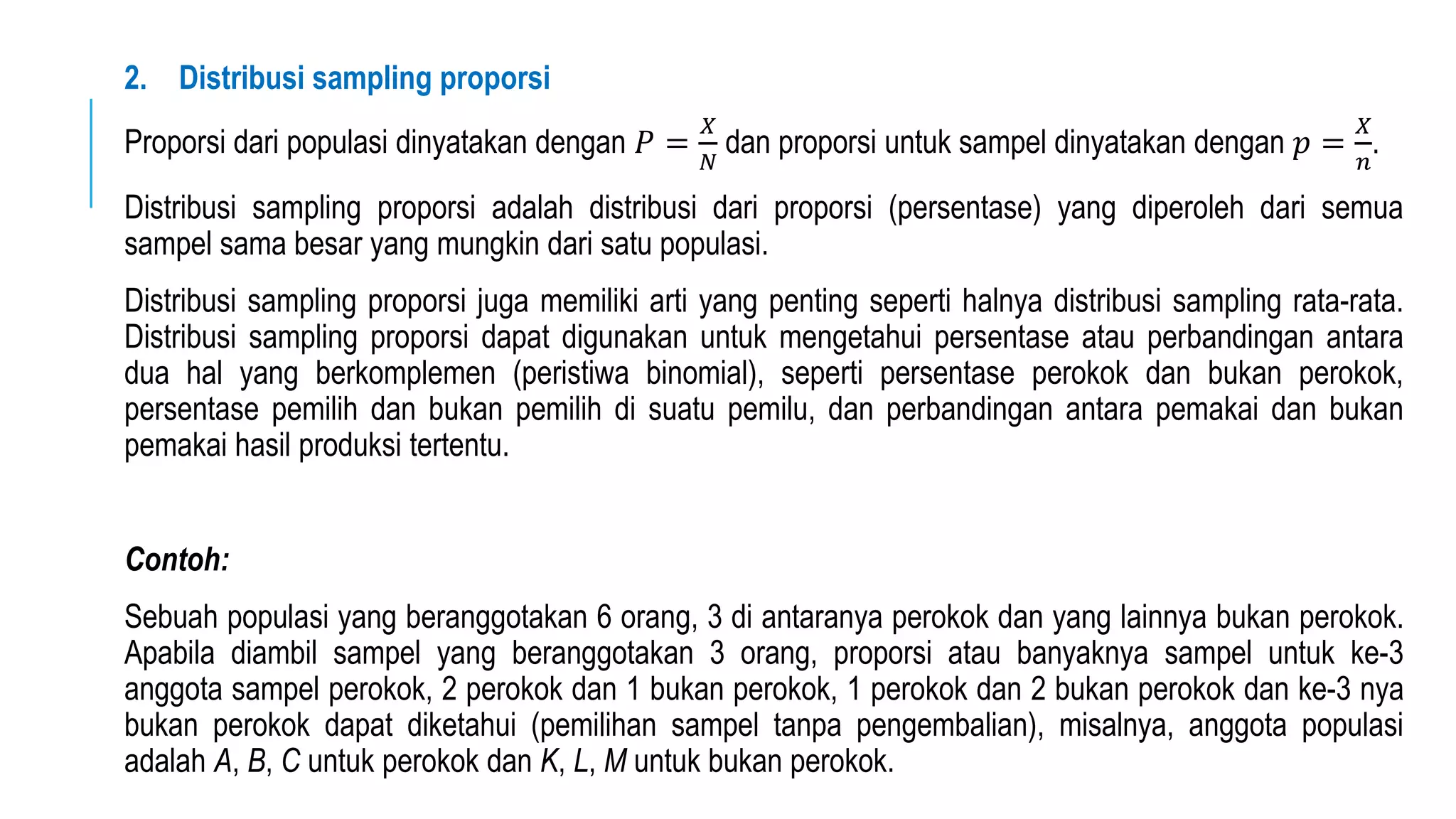 2. Distribusi sampling proporsi

Proporsi dari populasi dinyatakan dengan $P = \frac{X}{N}$ dan proporsi untuk sampel dinyatakan dengan $p = \frac{X}{n}$.

Distribusi sampling proporsi adalah distribusi dari proporsi (persentase) yang diperoleh dari semua sampel sama besar yang mungkin dari satu populasi.

Distribusi sampling proporsi juga memiliki arti yang penting seperti halnya distribusi sampling rata-rata. Distribusi sampling proporsi dapat digunakan untuk mengetahui persentase atau perbandingan antara dua hal yang berkomplemen (peristiwa binomial), seperti persentase perokok dan bukan perokok, persentase pemilih dan bukan pemilih di suatu pemilu, dan perbandingan antara pemakai dan bukan pemakai hasil produksi tertentu.

Contoh:

Sebuah populasi yang beranggotakan 6 orang, 3 di antaranya perokok dan yang lainnya bukan perokok. Apabila diambil sampel yang beranggotakan 3 orang, proporsi atau banyaknya sampel untuk ke-3 anggota sampel perokok, 2 perokok dan 1 bukan perokok, 1 perokok dan 2 bukan perokok dan ke-3 nya bukan perokok dapat diketahui (pemilihan sampel tanpa pengembalian), misalnya, anggota populasi adalah A, B, C untuk perokok dan K, L, M untuk bukan perokok.